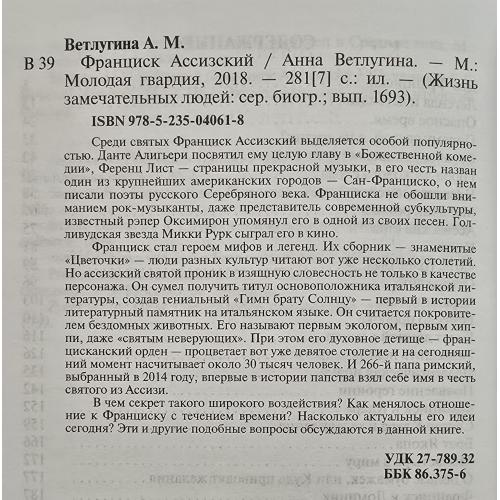 Ветлугина А. М.

В 39 Франциск Ассизский / Анна Ветлугина. — М.: Молодая гвардия, 2018. — 281[7] с.: ил. — (Жизнь замечательных людей: сер. биогр.; вып. 1693).

ISBN 978-5-235-04061-8

Среди святых Франциск Ассизский выделяется особой популярностью. Данте Алигьери посвятил ему целую главу в «Божественной комедии», Ференц Лист — страницы прекрасной музыки, в его честь назван один из крупнейших американских городов — Сан-Франциско, о нем писали поэты русского Серебряного века. Франциска не обошли вниманием рок-музыканты, даже представитель современной субкультуры, известный рэпер Оксимирон упомянул его в одной из своих песен. Голливудская звезда Микки Рурк сыграл его в кино.

Франциск стал героем мифов и легенд. Их сборник — знаменитые «Цветочки» — люди разных культур читают вот уже несколько столетий. Но ассизский святой проник в изящную словесность не только в качестве персонажа. Он сумел получить титул основоположника итальянской литературы, создав гениальный «Гимн брату Солнцу» — первый в истории литературный памятник на итальянском языке. Он считается покровителем бездомных животных. Его называют первым экологом, первым хиппи, даже «святым неверующих». При этом его духовное детище — францисканский орден — процветает вот уже девятое столетие и на сегодняшний момент насчитывает около 30 тысяч человек. И 266-й папа римский, выбранный в 2014 году, впервые в истории папства взял себе имя в честь святого из Ассизи.

В чем секрет такого широкого воздействия? Как менялось отношение к Франциску с течением времени? Насколько актуальны его идеи сегодня? Эти и другие подобные вопросы обсуждаются в данной книге.

УДК 27-789.32
ББК 86.375-6